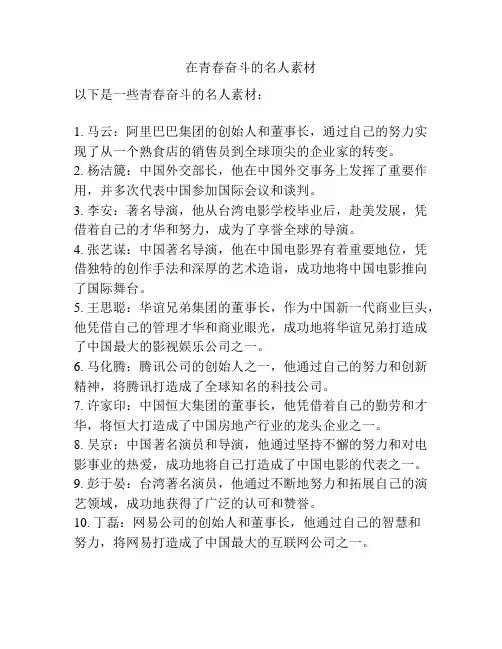 在青春奋斗的名人素材

以下是一些青春奋斗的名人素材：

1. 马云：阿里巴巴集团的创始人和董事长，通过自己的努力实现了从一个熟食店的销售员到全球顶尖的企业家的转变。
2. 杨洁篪：中国外交部长，他在中国外交事务上发挥了重要作用，并多次代表中国参加国际会议和谈判。
3. 李安：著名导演，他从台湾电影学校毕业后，赴美发展，凭借着自己的才华和努力，成为了享誉全球的导演。
4. 张艺谋：中国著名导演，他在中国电影界有着重要地位，凭借独特的创作手法和深厚的艺术造诣，成功地将中国电影推向了国际舞台。
5. 王思聪：华谊兄弟集团的董事长，作为中国新一代商业巨头，他凭借自己的管理才华和商业眼光，成功地将华谊兄弟打造成了中国最大的影视娱乐公司之一。
6. 马化腾：腾讯公司的创始人之一，他通过自己的努力和创新精神，将腾讯打造成了全球知名的科技公司。
7. 许家印：中国恒大集团的董事长，他凭借着自己的勤劳和才华，将恒大打造成了中国房地产行业的龙头企业之一。
8. 吴京：中国著名演员和导演，他通过坚持不懈的努力和对电影事业的热爱，成功地将自己打造成了中国电影的代表之一。
9. 彭于晏：台湾著名演员，他通过不断地努力和拓展自己的演艺领域，成功地获得了广泛的认可和赞誉。
10. 丁磊：网易公司的创始人和董事长，他通过自己的智慧和努力，将网易打造成了中国最大的互联网公司之一。